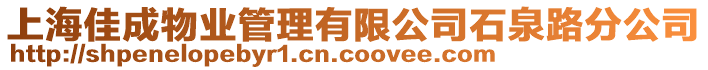 上海佳成物业管理有限公司石泉路分公司
http://shpenelopebyr1.cn.coovee.com